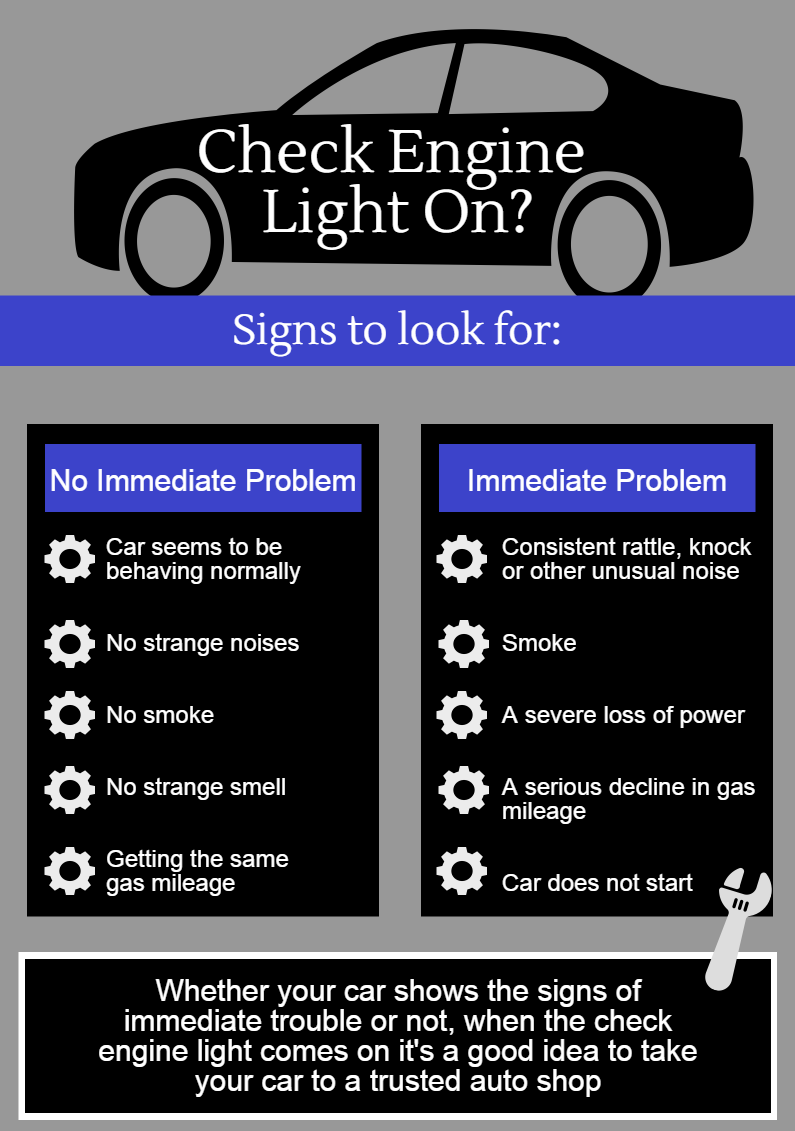 Check Engine Light On?

Signs to look for:

No Immediate Problem

Car seems to be behaving normally

No strange noises

No smoke

No strange smell

Getting the same gas mileage

Immediate Problem

Consistent rattle, knock or other unusual noise

Smoke

A severe loss of power

A serious decline in gas mileage

Car does not start

Whether your car shows the signs of immediate trouble or not, when the check engine light comes on it's a good idea to take your car to a trusted auto shop